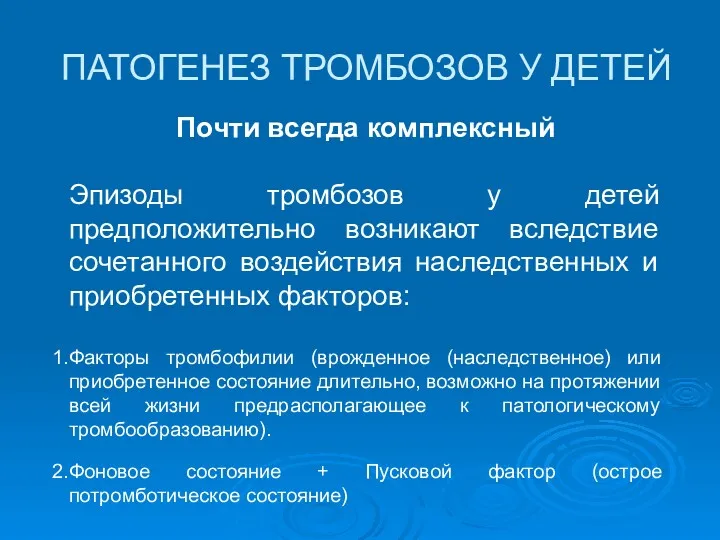 ПАТОГЕНЕЗ ТРОМБОЗОВ У ДЕТЕЙ

Почти всегда комплексный

Эпизоды тромбозов у детей предположительно возникают вследствие сочетанного воздействия наследственных и приобретенных факторов:

1.Факторы тромбофилии (врожденное (наследственное) или приобретенное состояние длительно, возможно на протяжении всей жизни предрасполагающее к патологическому тромбообразованию).

2.Фоновое состояние + Пусковой фактор (острое потромботическое состояние)